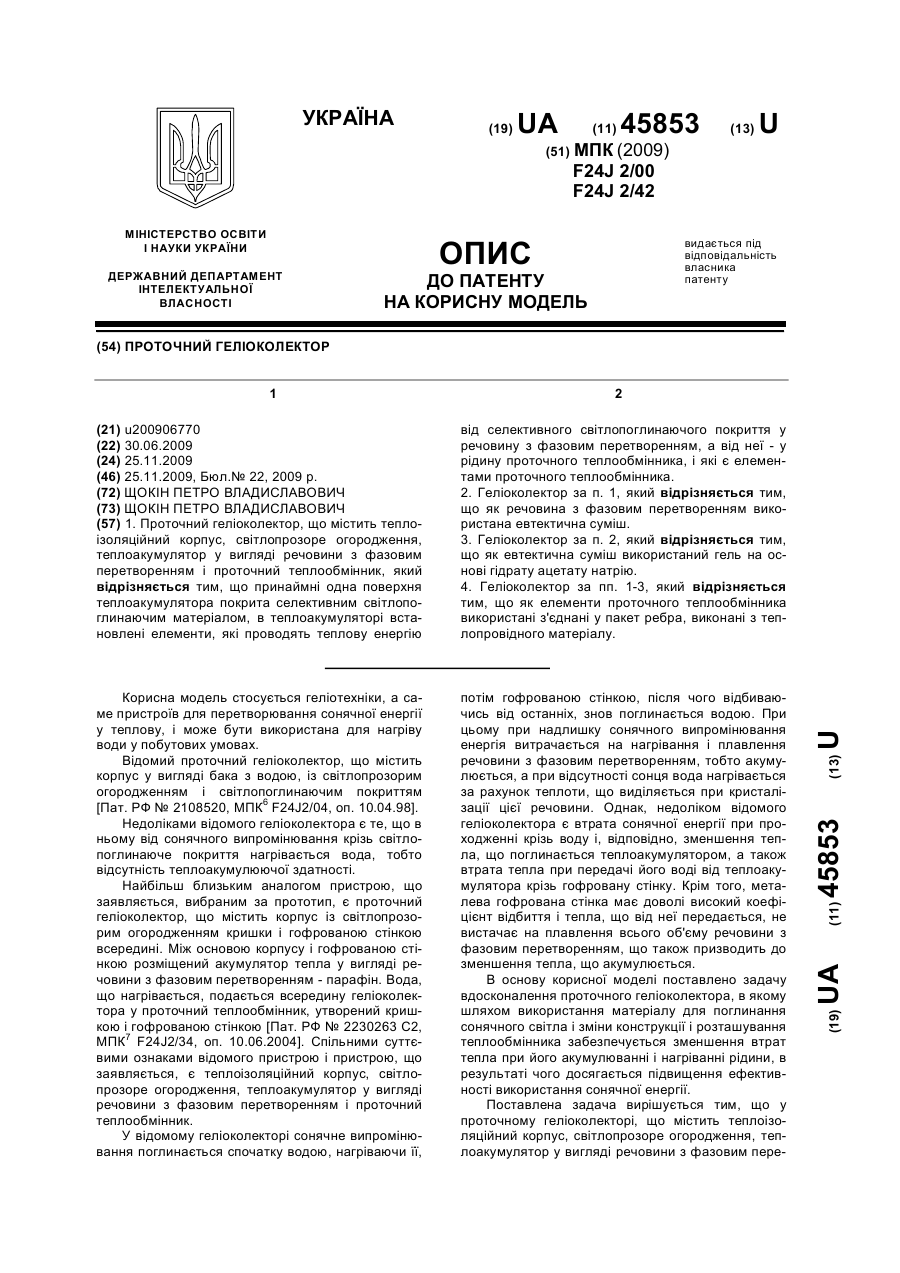 УКРАЇНА

(19) UA (11) 45853 (13) U

(51) МПК (2009)
F24J 2/00
F24J 2/42

МІНІСТЕРСТВО ОСВІТИ І НАУКИ УКРАЇНИ

ДЕРЖАВНИЙ ДЕПАРТАМЕНТ ІНТЕЛЕКТУАЛЬНОЇ ВЛАСНОСТІ

ОПИС
ДО ПАТЕНТУ
НА КОРИСНУ МОДЕЛЬ

видається під відповідальність власника патенту

(54) ПРОТОЧНИЙ ГЕЛІОКОЛЕКТОР

1

(21) u200906770
(22) 30.06.2009
(24) 25.11.2009
(46) 25.11.2009, Бюл.№ 22, 2009 р.
(72) ЩОКІН ПЕТРО ВЛАДИСЛАВОВИЧ
(73) ЩОКІН ПЕТРО ВЛАДИСЛАВОВИЧ
(57) 1. Проточний геліоколектор, що містить теплоізоляційний корпус, світлопрозоре огородження, теплоакумулятор у вигляді речовини з фазовим перетворенням і проточний теплообмінник, який відрізняється тим, що принаймні одна поверхня теплоакумулятора покрита селективним світлопоглинаючим матеріалом, в теплоакумуляторі встановлені елементи, які проводять теплову енергію

2

від селективного світлопоглинаючого покриття у речовину з фазовим перетворенням, а від неї - у рідину проточного теплообмінника, і які є елементами проточного теплообмінника.
2. Геліоколектор за п. 1, який відрізняється тим, що як речовина з фазовим перетворенням використана евтектична суміш.
3. Геліоколектор за п. 2, який відрізняється тим, що як евтектична суміш використаний гель на основі гідрату ацетату натрію.
4. Геліоколектор за пп. 1-3, який відрізняється тим, що як елементи проточного теплообмінника використані з'єднані у пакет ребра, виконані з теплопровідного матеріалу.

Корисна модель стосується геліотехніки, а саме пристроїв для перетворювання сонячної енергії у теплову, і може бути використана для нагріву води у побутових умовах.

Відомий проточний геліоколектор, що містить корпус у вигляді бака з водою, із світлопрозорим огородженням і світлопоглинаючим покриттям [Пат. РФ № 2108520, МПК$^6$ F24J2/04, оп. 10.04.98].

Недоліками відомого геліоколектора є те, що в ньому від сонячного випромінювання крізь світлопоглинаюче покриття нагрівається вода, тобто відсутність теплоакумулюючої здатності.

Найбільш близьким аналогом пристрою, що заявляється, вибраним за прототип, є проточний геліоколектор, що містить корпус із світлопрозорим огородженням кришки і гофрованою стінкою всередині. Між основою корпусу і гофрованою стінкою розміщений акумулятор тепла у вигляді речовини з фазовим перетворенням - парафін. Вода, що нагрівається, подається всередину геліоколектора у проточний теплообмінник, утворений кришкою і гофрованою стінкою [Пат. РФ № 2230263 С2, МПК$^7$ F24J2/34, оп. 10.06.2004]. Спільними суттєвими ознаками відомого пристрою і пристрою, що заявляється, є теплоізоляційний корпус, світлопрозоре огородження, теплоакумулятор у вигляді речовини з фазовим перетворенням і проточний теплообмінник.

У відомому геліоколекторі сонячне випромінювання поглинається спочатку водою, нагріваючи її, потім гофрованою стінкою, після чого відбиваючись від останніх, знов поглинається водою. При цьому при надлишку сонячного випромінювання енергія витрачається на нагрівання і плавлення речовини з фазовим перетворенням, тобто акумулюється, а при відсутності сонця вода нагрівається за рахунок теплоти, що виділяється при кристалізації цієї речовини. Однак, недоліком відомого геліоколектора є втрата сонячної енергії при проходженні крізь воду і, відповідно, зменшення тепла, що поглинається теплоакумулятором, а також втрата тепла при передачі його воді від теплоакумулятора крізь гофровану стінку. Крім того, металева гофрована стінка має доволі високий коефіцієнт відбиття і тепла, що від неї передається, не вистачає на плавлення всього об'єму речовини з фазовим перетворенням, що також призводить до зменшення тепла, що акумулюється.

В основу корисної моделі поставлено задачу вдосконалення проточного геліоколектора, в якому шляхом використання матеріалу для поглинання сонячного світла і зміни конструкції і розташування теплообмінника забезпечується зменшення втрат тепла при його акумулюванні і нагріванні рідини, в результаті чого досягається підвищення ефективності використання сонячної енергії.

Поставлена задача вирішується тим, що у проточному геліоколекторі, що містить теплоізоляційний корпус, світлопрозоре огородження, теплоакумулятор у вигляді речовини з фазовим пере-

(19) UA (11) 45853 (13) U